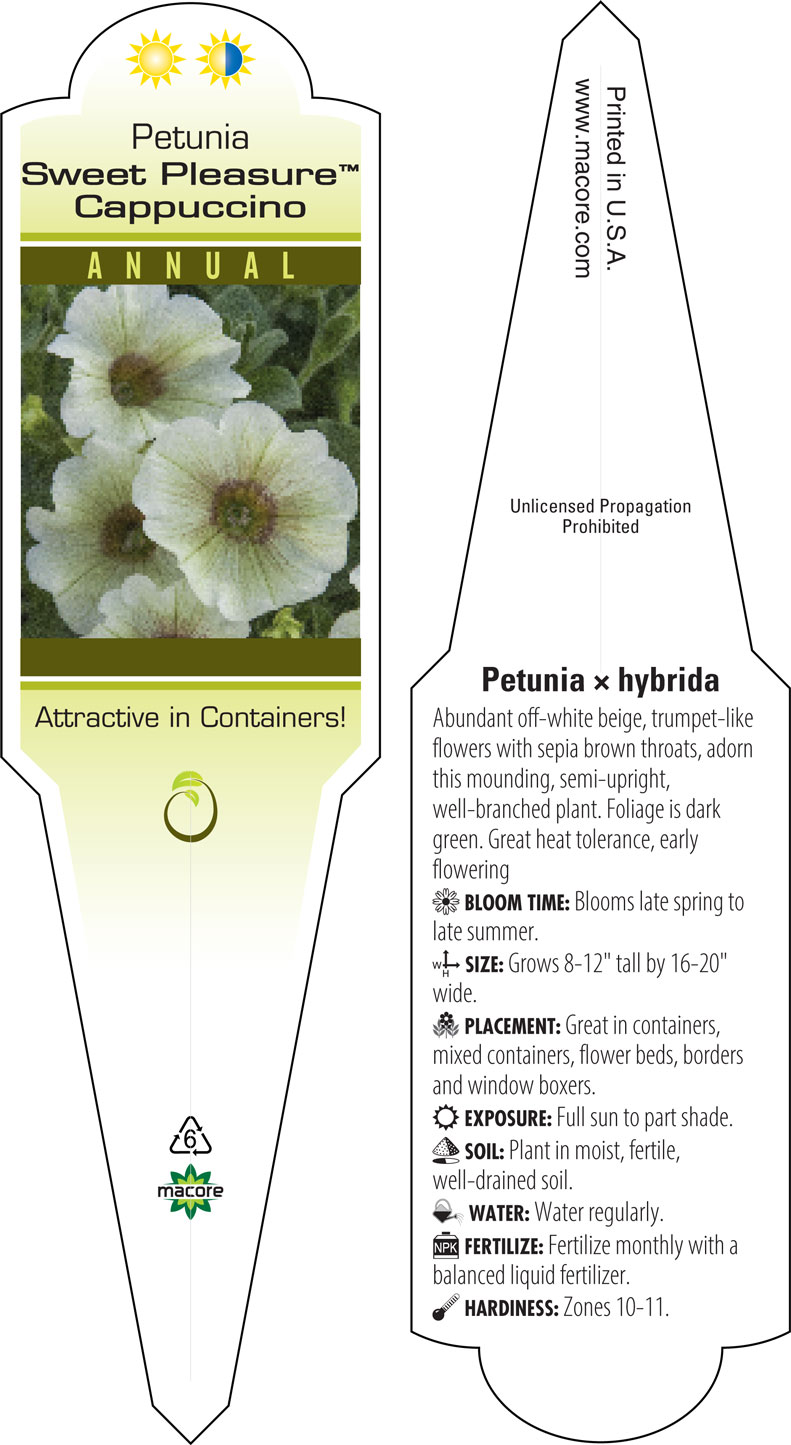 Petunia
Sweet Pleasure™
Cappuccino

ANNUAL

Attractive in Containers!

6

macore

Printed in U.S.A.
www.macore.com

Unlicensed Propagation
Prohibited

Petunia × hybrida

Abundant off-white beige, trumpet-like flowers with sepia brown throats, adorn this mounding, semi-upright, well-branched plant. Foliage is dark green. Great heat tolerance, early flowering

BLOOM TIME: Blooms late spring to late summer.

W H SIZE: Grows 8-12" tall by 16-20" wide.

PLACEMENT: Great in containers, mixed containers, flower beds, borders and window boxers.

EXPOSURE: Full sun to part shade.

SOIL: Plant in moist, fertile, well-drained soil.

WATER: Water regularly.

NPK FERTILIZE: Fertilize monthly with a balanced liquid fertilizer.

HARDINESS: Zones 10-11.